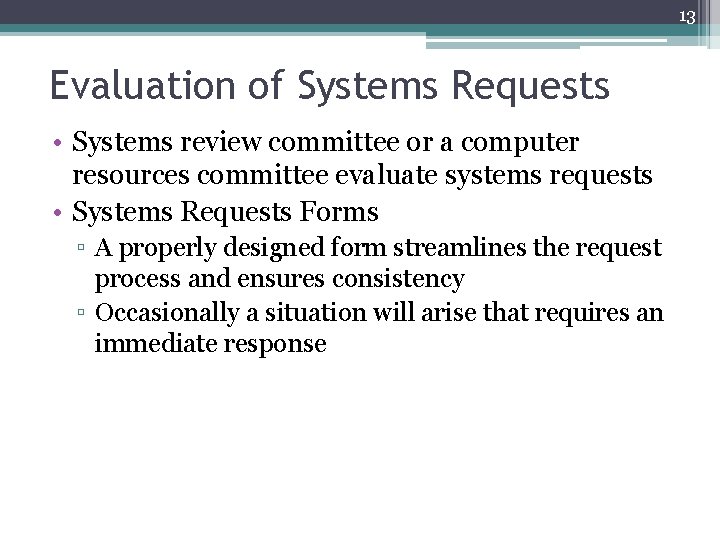 13

Evaluation of Systems Requests

• Systems review committee or a computer resources committee evaluate systems requests
• Systems Requests Forms
▫ A properly designed form streamlines the request process and ensures consistency
▫ Occasionally a situation will arise that requires an immediate response